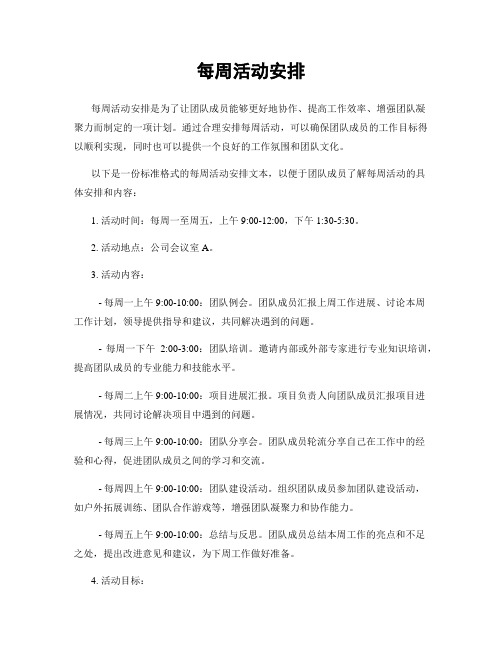 每周活动安排

每周活动安排是为了让团队成员能够更好地协作、提高工作效率、增强团队凝聚力而制定的一项计划。通过合理安排每周活动，可以确保团队成员的工作目标得以顺利实现，同时也可以提供一个良好的工作氛围和团队文化。

以下是一份标准格式的每周活动安排文本，以便于团队成员了解每周活动的具体安排和内容：

1. 活动时间：每周一至周五，上午 9:00-12:00，下午 1:30-5:30。

2. 活动地点：公司会议室 A。

3. 活动内容：

- 每周一上午 9:00-10:00：团队例会。团队成员汇报上周工作进展、讨论本周工作计划，领导提供指导和建议，共同解决遇到的问题。

- 每周一下午 2:00-3:00：团队培训。邀请内部或外部专家进行专业知识培训，提高团队成员的专业能力和技能水平。

- 每周二上午 9:00-10:00：项目进展汇报。项目负责人向团队成员汇报项目进展情况，共同讨论解决项目中遇到的问题。

- 每周三上午 9:00-10:00：团队分享会。团队成员轮流分享自己在工作中的经验和心得，促进团队成员之间的学习和交流。

- 每周四上午 9:00-10:00：团队建设活动。组织团队成员参加团队建设活动，如户外拓展训练、团队合作游戏等，增强团队凝聚力和协作能力。

- 每周五上午 9:00-10:00：总结与反思。团队成员总结本周工作的亮点和不足之处，提出改进意见和建议，为下周工作做好准备。

4. 活动目标：